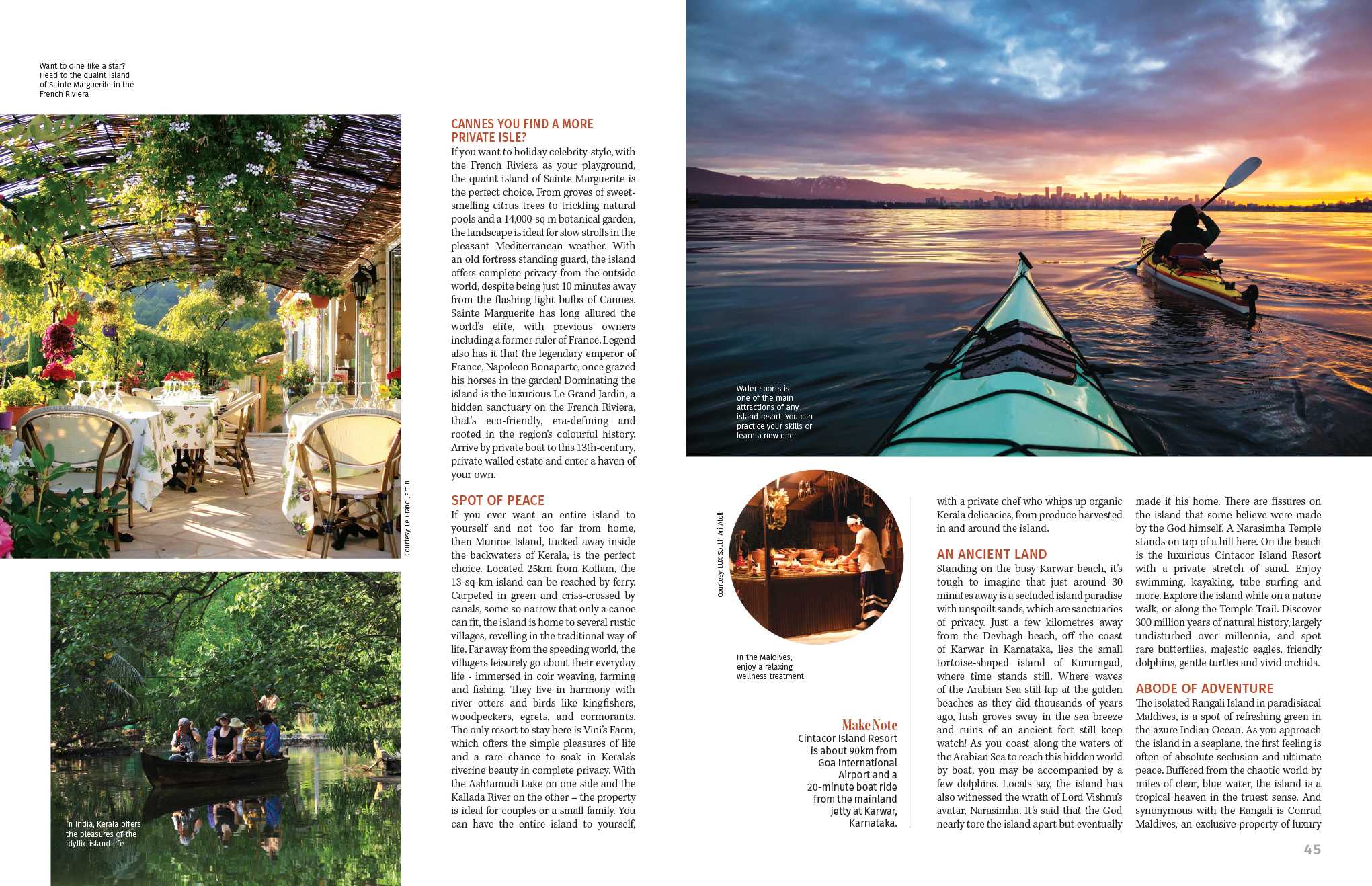 Want to dine like a star? Head to the quaint island of Sainte Marguerite in the French Riviera

Courtesy: Le Grand Jardin

In India, Kerala offers the pleasures of the idyllic island life

CANNES YOU FIND A MORE PRIVATE ISLE?
If you want to holiday celebrity-style, with the French Riviera as your playground, the quaint island of Sainte Marguerite is the perfect choice. From groves of sweet-smelling citrus trees to trickling natural pools and a 14,000-sq m botanical garden, the landscape is ideal for slow strolls in the pleasant Mediterranean weather. With an old fortress standing guard, the island offers complete privacy from the outside world, despite being just 10 minutes away from the flashing light bulbs of Cannes. Sainte Marguerite has long allured the world's elite, with previous owners including a former ruler of France. Legend also has it that the legendary emperor of France, Napoleon Bonaparte, once grazed his horses in the garden! Dominating the island is the luxurious Le Grand Jardin, a hidden sanctuary on the French Riviera, that's eco-friendly, era-defining and rooted in the region's colourful history. Arrive by private boat to this 13th-century, private walled estate and enter a haven of your own.

SPOT OF PEACE
If you ever want an entire island to yourself and not too far from home, then Munroe Island, tucked away inside the backwaters of Kerala, is the perfect choice. Located 25km from Kollam, the 13-sq-km island can be reached by ferry. Carpeted in green and criss-crossed by canals, some so narrow that only a canoe can fit, the island is home to several rustic villages, revelling in the traditional way of life. Far away from the speeding world, the villagers leisurely go about their everyday life - immersed in coir weaving, farming and fishing. They live in harmony with river otters and birds like kingfishers, woodpeckers, egrets, and cormorants. The only resort to stay here is Vini's Farm, which offers the simple pleasures of life and a rare chance to soak in Kerala's riverine beauty in complete privacy. With the Ashtamudi Lake on one side and the Kallada River on the other – the property is ideal for couples or a small family. You can have the entire island to yourself,

Water sports is one of the main attractions of any island resort. You can practice your skills or learn a new one

Courtesy: LUX South Ari Atoll

In the Maldives, enjoy a relaxing wellness treatment

Make Note
Cintacor Island Resort is about 90km from Goa International Airport and a 20-minute boat ride from the mainland jetty at Karwar, Karnataka.

with a private chef who whips up organic Kerala delicacies, from produce harvested in and around the island.

AN ANCIENT LAND
Standing on the busy Karwar beach, it's tough to imagine that just around 30 minutes away is a secluded island paradise with unspoilt sands, which are sanctuaries of privacy. Just a few kilometres away from the Devbagh beach, off the coast of Karwar in Karnataka, lies the small tortoise-shaped island of Kurumgad, where time stands still. Where waves of the Arabian Sea still lap at the golden beaches as they did thousands of years ago, lush groves sway in the sea breeze and ruins of an ancient fort still keep watch! As you coast along the waters of the Arabian Sea to reach this hidden world by boat, you may be accompanied by a few dolphins. Locals say, the island has also witnessed the wrath of Lord Vishnu's avatar, Narasimha. It's said that the God nearly tore the island apart but eventually made it his home. There are fissures on the island that some believe were made by the God himself. A Narasimha Temple stands on top of a hill here. On the beach is the luxurious Cintacor Island Resort with a private stretch of sand. Enjoy swimming, kayaking, tube surfing and more. Explore the island while on a nature walk, or along the Temple Trail. Discover 300 million years of natural history, largely undisturbed over millennia, and spot rare butterflies, majestic eagles, friendly dolphins, gentle turtles and vivid orchids.

ABODE OF ADVENTURE
The isolated Rangali Island in paradisiacal Maldives, is a spot of refreshing green in the azure Indian Ocean. As you approach the island in a seaplane, the first feeling is often of absolute seclusion and ultimate peace. Buffered from the chaotic world by miles of clear, blue water, the island is a tropical heaven in the truest sense. And synonymous with the Rangali is Conrad Maldives, an exclusive property of luxury

45